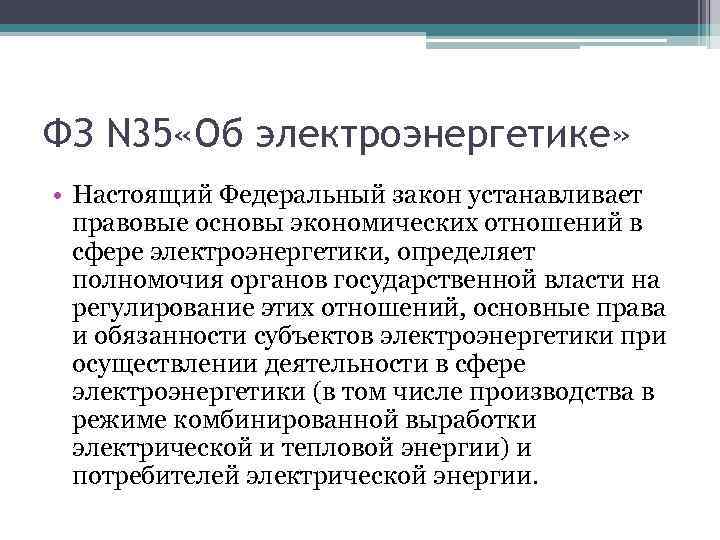 ФЗ N35«Об электроэнергетике»

• Настоящий Федеральный закон устанавливает правовые основы экономических отношений в сфере электроэнергетики, определяет полномочия органов государственной власти на регулирование этих отношений, основные права и обязанности субъектов электроэнергетики при осуществлении деятельности в сфере электроэнергетики (в том числе производства в режиме комбинированной выработки электрической и тепловой энергии) и потребителей электрической энергии.